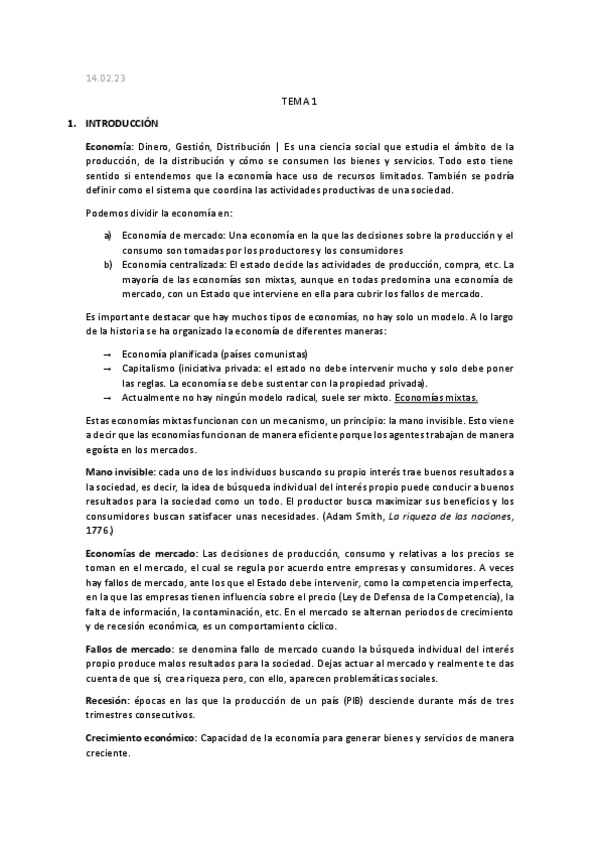 14.02.23

TEMA 1

1. INTRODUCCIÓN

Economía: Dinero, Gestión, Distribución | Es una ciencia social que estudia el ámbito de la producción, de la distribución y cómo se consumen los bienes y servicios. Todo esto tiene sentido si entendemos que la economía hace uso de recursos limitados. También se podría definir como el sistema que coordina las actividades productivas de una sociedad.

Podemos dividir la economía en:

a) Economía de mercado: Una economía en la que las decisiones sobre la producción y el consumo son tomadas por los productores y los consumidores
b) Economía centralizada: El estado decide las actividades de producción, compra, etc. La mayoría de las economías son mixtas, aunque en todas predomina una economía de mercado, con un Estado que interviene en ella para cubrir los fallos de mercado.

Es importante destacar que hay muchos tipos de economías, no hay solo un modelo. A lo largo de la historia se ha organizado la economía de diferentes maneras:

→ Economía planificada (países comunistas)
→ Capitalismo (iniciativa privada: el estado no debe intervenir mucho y solo debe poner las reglas. La economía se debe sustentar con la propiedad privada).
→ Actualmente no hay ningún modelo radical, suele ser mixto. Economías mixtas.

Estas economías mixtas funcionan con un mecanismo, un principio: la mano invisible. Esto viene a decir que las economías funcionan de manera eficiente porque los agentes trabajan de manera egoísta en los mercados.

Mano invisible: cada uno de los individuos buscando su propio interés trae buenos resultados a la sociedad, es decir, la idea de búsqueda individual del interés propio puede conducir a buenos resultados para la sociedad como un todo. El productor busca maximizar sus beneficios y los consumidores buscan satisfacer unas necesidades. (Adam Smith, La riqueza de las naciones, 1776.)

Economías de mercado: Las decisiones de producción, consumo y relativas a los precios se toman en el mercado, el cual se regula por acuerdo entre empresas y consumidores. A veces hay fallos de mercado, ante los que el Estado debe intervenir, como la competencia imperfecta, en la que las empresas tienen influencia sobre el precio (Ley de Defensa de la Competencia), la falta de información, la contaminación, etc. En el mercado se alternan periodos de crecimiento y de recesión económica, es un comportamiento cíclico.

Fallos de mercado: se denomina fallo de mercado cuando la búsqueda individual del interés propio produce malos resultados para la sociedad. Dejas actuar al mercado y realmente te das cuenta de que sí, crea riqueza pero, con ello, aparecen problemáticas sociales.

Recesión: épocas en las que la producción de un país (PIB) desciende durante más de tres trimestres consecutivos.

Crecimiento económico: Capacidad de la economía para generar bienes y servicios de manera creciente.